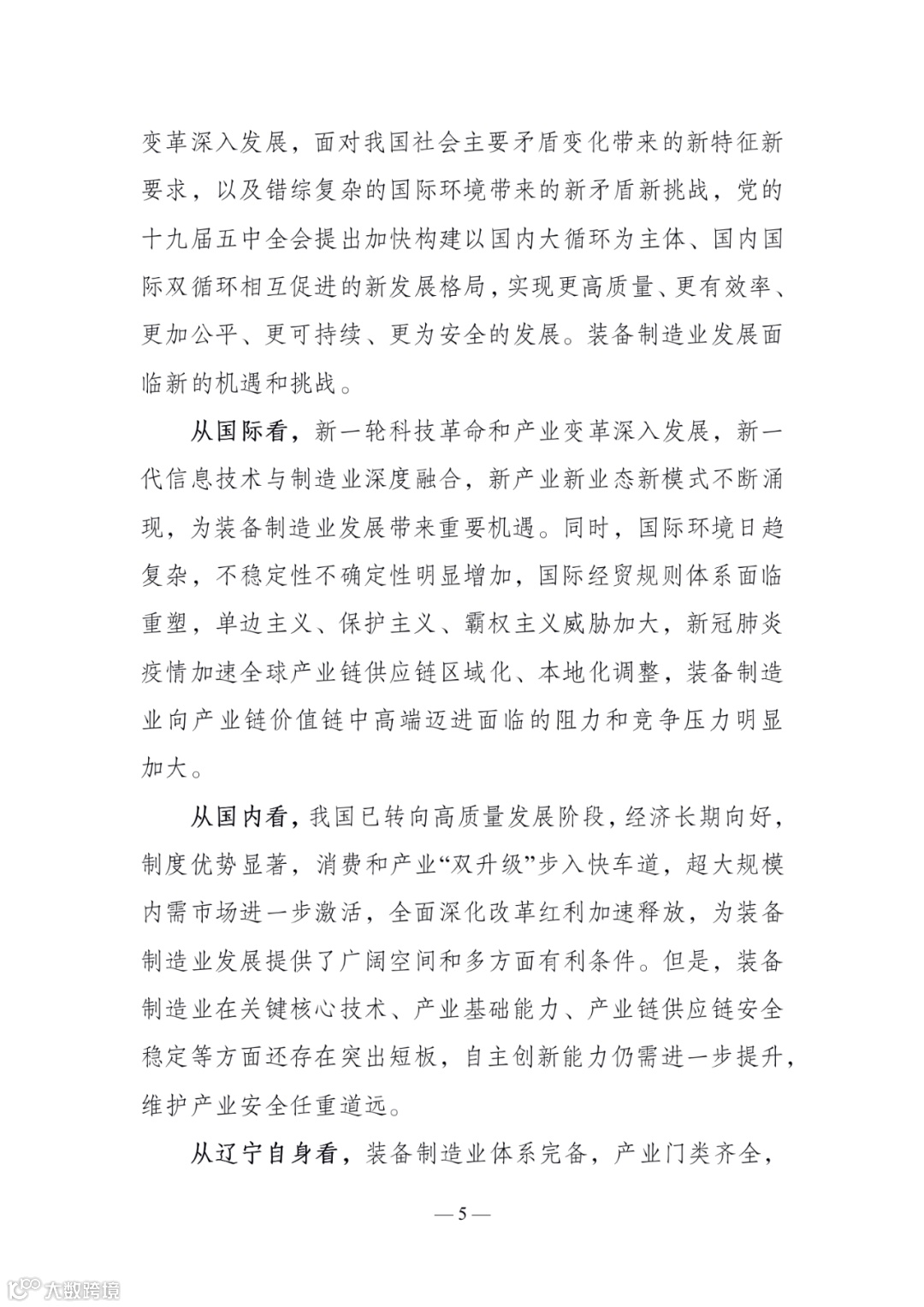 变革深入发展，面对我国社会主要矛盾变化带来的新特征新要求，以及错综复杂的国际环境带来的新矛盾新挑战，党的十九届五中全会提出加快构建以国内大循环为主体、国内国际双循环相互促进的新发展格局，实现更高质量、更有效率、更加公平、更可持续、更为安全的发展。装备制造业发展面临新的机遇和挑战。

从国际看，新一轮科技革命和产业变革深入发展，新一代信息技术与制造业深度融合，新产业新业态新模式不断涌现，为装备制造业发展带来重要机遇。同时，国际环境日趋复杂，不稳定性不确定性明显增加，国际经贸规则体系面临重塑，单边主义、保护主义、霸权主义威胁加大，新冠肺炎疫情加速全球产业链供应链区域化、本地化调整，装备制造业向产业链价值链中高端迈进面临的阻力和竞争压力明显加大。

从国内看，我国已转向高质量发展阶段，经济长期向好，制度优势显著，消费和产业“双升级”步入快车道，超大规模内需市场进一步激活，全面深化改革红利加速释放，为装备制造业发展提供了广阔空间和多方面有利条件。但是，装备制造业在关键核心技术、产业基础能力、产业链供应链安全稳定等方面还存在突出短板，自主创新能力仍需进一步提升，维护产业安全任重道远。

从辽宁自身看，装备制造业体系完备，产业门类齐全，

— 5 —

大数跨境